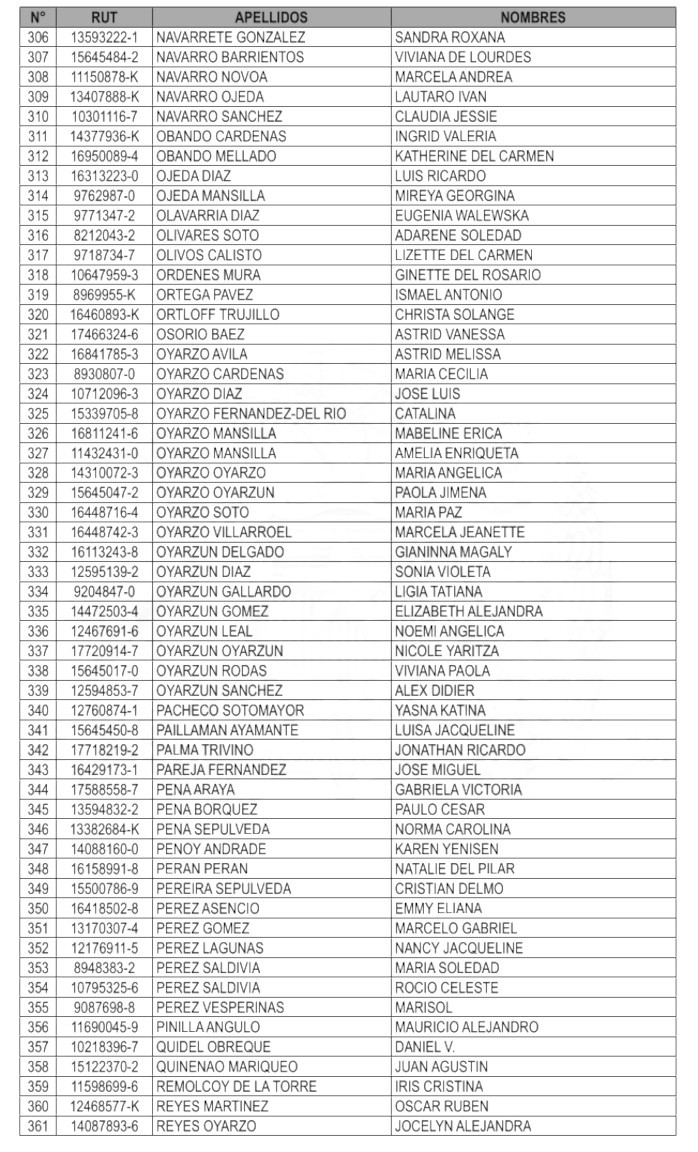 | N° | RUT | APELLIDOS | NOMBRES |
|---|---|---|---|
| 306 | 13593222-1 | NAVARRETE GONZALEZ | SANDRA ROXANA |
| 307 | 15645484-2 | NAVARRO BARRIENTOS | VIVIANA DE LOURDES |
| 308 | 11150878-K | NAVARRO NOVOA | MARCELA ANDREA |
| 309 | 13407888-K | NAVARRO OJEDA | LAUTARO IVAN |
| 310 | 10301116-7 | NAVARRO SANCHEZ | CLAUDIA JESSIE |
| 311 | 14377936-K | OBANDO CARDENAS | INGRID VALERIA |
| 312 | 16950089-4 | OBANDO MELLADO | KATHERINE DEL CARMEN |
| 313 | 16313223-0 | OJEDA DIAZ | LUIS RICARDO |
| 314 | 9762987-0 | OJEDA MANSILLA | MIREYA GEORGINA |
| 315 | 9771347-2 | OLAVARRIA DIAZ | EUGENIA WALEWSKA |
| 316 | 8212043-2 | OLIVARES SOTO | ADARENE SOLEDAD |
| 317 | 9718734-7 | OLIVOS CALISTO | LIZETTE DEL CARMEN |
| 318 | 10647959-3 | ORDENES MURA | GINETTE DEL ROSARIO |
| 319 | 8969955-K | ORTEGA PAVEZ | ISMAEL ANTONIO |
| 320 | 16460893-K | ORTLOFF TRUJILLO | CHRISTA SOLANGE |
| 321 | 17466324-6 | OSORIO BAEZ | ASTRID VANESSA |
| 322 | 16841785-3 | OYARZO AVILA | ASTRID MELISSA |
| 323 | 8930807-0 | OYARZO CARDENAS | MARIA CECILIA |
| 324 | 10712096-3 | OYARZO DIAZ | JOSE LUIS |
| 325 | 15339705-8 | OYARZO FERNANDEZ-DEL RIO | CATALINA |
| 326 | 16811241-6 | OYARZO MANSILLA | MABELINE ERICA |
| 327 | 11432431-0 | OYARZO MANSILLA | AMELIA ENRIQUETA |
| 328 | 14310072-3 | OYARZO OYARZO | MARIA ANGELICA |
| 329 | 15645047-2 | OYARZO OYARZUN | PAOLA JIMENA |
| 330 | 16448716-4 | OYARZO SOTO | MARIA PAZ |
| 331 | 16448742-3 | OYARZO VILLARROEL | MARCELA JEANETTE |
| 332 | 16113243-8 | OYARZUN DELGADO | GIANINNA MAGALY |
| 333 | 12595139-2 | OYARZUN DIAZ | SONIA VIOLETA |
| 334 | 9204847-0 | OYARZUN GALLARDO | LIGIA TATIANA |
| 335 | 14472503-4 | OYARZUN GOMEZ | ELIZABETH ALEJANDRA |
| 336 | 12467691-6 | OYARZUN LEAL | NOEMI ANGELICA |
| 337 | 17720914-7 | OYARZUN OYARZUN | NICOLE YARITZA |
| 338 | 15645017-0 | OYARZUN RODAS | VIVIANA PAOLA |
| 339 | 12594853-7 | OYARZUN SANCHEZ | ALEX DIDIER |
| 340 | 12760874-1 | PACHECO SOTOMAYOR | YASNA KATINA |
| 341 | 15645450-8 | PAILLAMAN AYAMANTE | LUISA JACQUELINE |
| 342 | 17718219-2 | PALMA TRIVINO | JONATHAN RICARDO |
| 343 | 16429173-1 | PAREJA FERNANDEZ | JOSE MIGUEL |
| 344 | 17588558-7 | PENA ARAYA | GABRIELA VICTORIA |
| 345 | 13594832-2 | PENA BORQUEZ | PAULO CESAR |
| 346 | 13382684-K | PENA SEPULVEDA | NORMA CAROLINA |
| 347 | 14088160-0 | PENOY ANDRADE | KAREN YENISEN |
| 348 | 16158991-8 | PERAN PERAN | NATALIE DEL PILAR |
| 349 | 15500786-9 | PEREIRA SEPULVEDA | CRISTIAN DELMO |
| 350 | 16418502-8 | PEREZ ASENCIO | EMMY ELIANA |
| 351 | 13170307-4 | PEREZ GOMEZ | MARCELO GABRIEL |
| 352 | 12176911-5 | PEREZ LAGUNAS | NANCY JACQUELINE |
| 353 | 8948383-2 | PEREZ SALDIVIA | MARIA SOLEDAD |
| 354 | 10795325-6 | PEREZ SALDIVIA | ROCIO CELESTE |
| 355 | 9087698-8 | PEREZ VESPERINAS | MARISOL |
| 356 | 11690045-9 | PINILLA ANGULO | MAURICIO ALEJANDRO |
| 357 | 10218396-7 | QUIDEL OBREQUE | DANIEL V. |
| 358 | 15122370-2 | QUINENAO MARIQUEO | JUAN AGUSTIN |
| 359 | 11598699-6 | REMOLCOY DE LA TORRE | IRIS CRISTINA |
| 360 | 12468577-K | REYES MARTINEZ | OSCAR RUBEN |
| 361 | 14087893-6 | REYES OYARZO | JOCELYN ALEJANDRA |